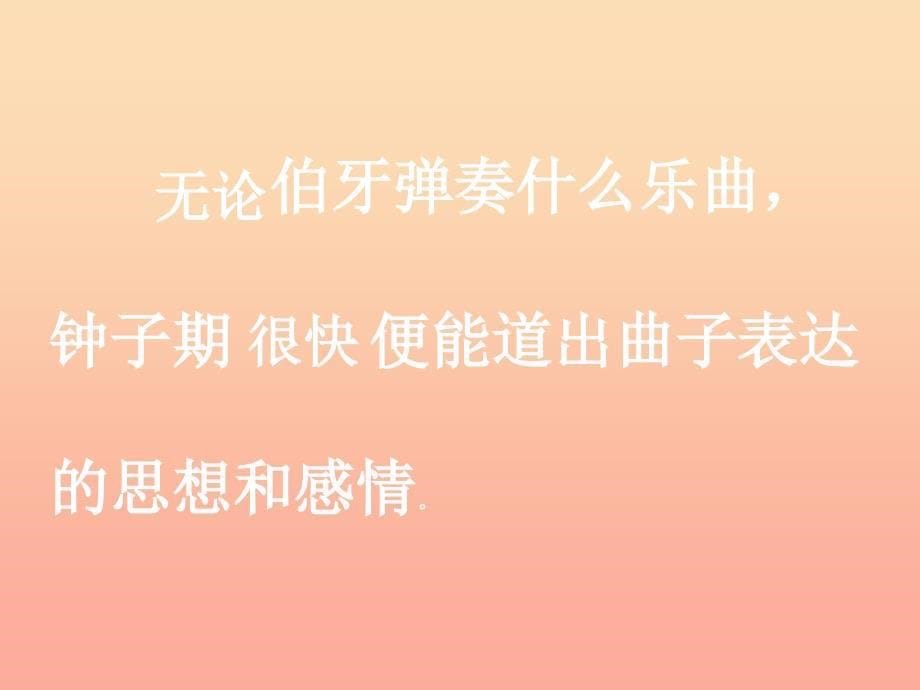 无论伯牙弹奏什么乐曲，钟子期 很快 便能道出曲子表达的思想和感情.